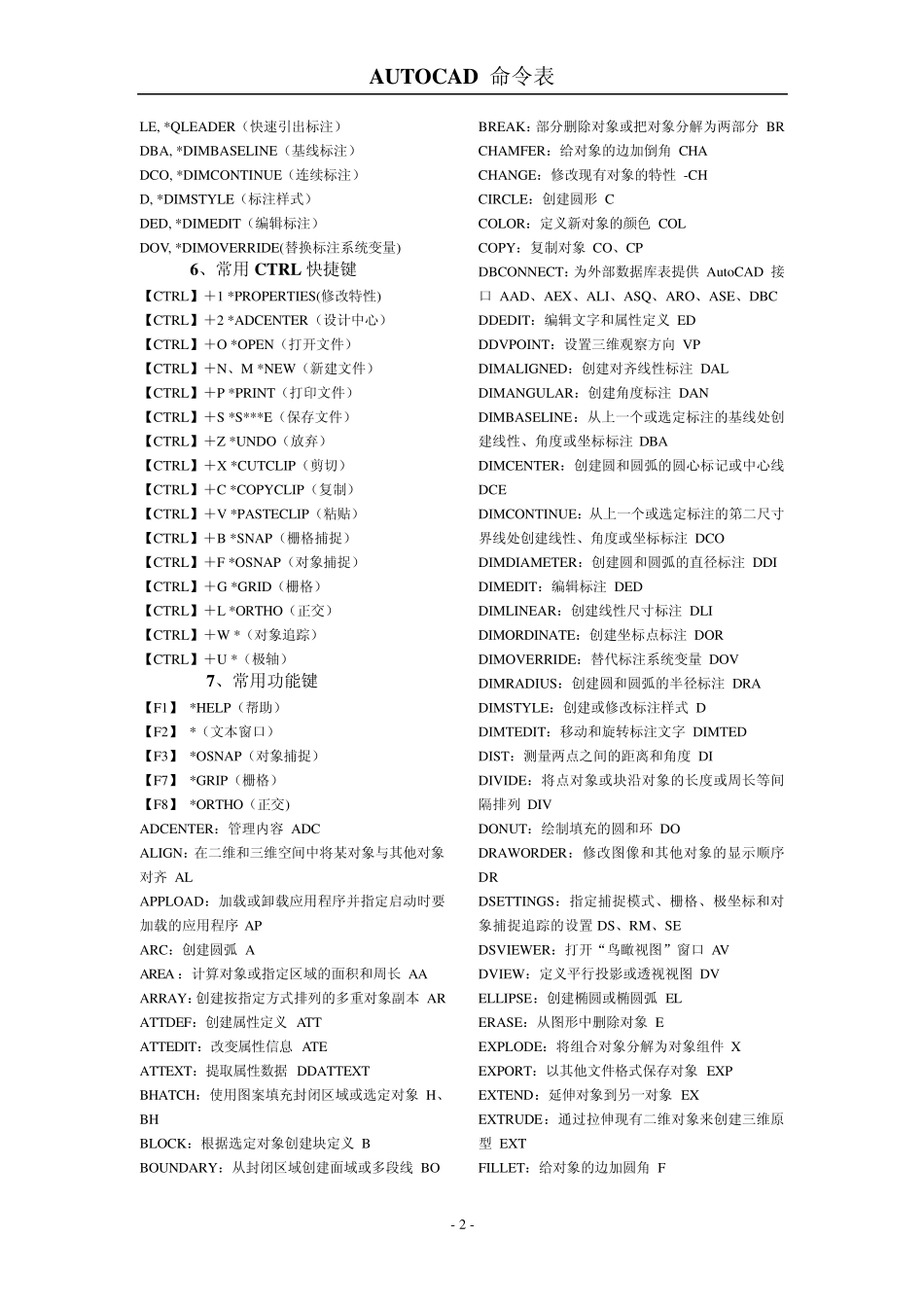 AUTOCAD 命令表

LE, *QLEADER（快速引出标注）
DBA, *DIMBASELINE（基线标注）
DCO, *DIMCONTINUE（连续标注）
D, *DIMSTYLE（标注样式）
DED, *DIMEDIT（编辑标注）
DOV, *DIMOVERRIDE(替换标注系统变量)

6、常用 CTRL 快捷键

【CTRL】＋1 *PROPERTIES(修改特性)
【CTRL】＋2 *ADCENTER（设计中心）
【CTRL】＋O *OPEN（打开文件）
【CTRL】＋N、M *NEW（新建文件）
【CTRL】＋P *PRINT（打印文件）
【CTRL】＋S *S***E（保存文件）
【CTRL】＋Z *UNDO（放弃）
【CTRL】＋X *CUTCLIP（剪切）
【CTRL】＋C *COPYCLIP（复制）
【CTRL】＋V *PASTECLIP（粘贴）
【CTRL】＋B *SNAP（栅格捕捉）
【CTRL】＋F *OSNAP（对象捕捉）
【CTRL】＋G *GRID（栅格）
【CTRL】＋L *ORTHO（正交）
【CTRL】＋W *（对象追踪）
【CTRL】＋U *（极轴）

7、常用功能键

【F1】 *HELP（帮助）
【F2】 *（文本窗口）
【F3】 *OSNAP（对象捕捉）
【F7】 *GRIP（栅格）
【F8】 *ORTHO（正交)
ADCENTER：管理内容 ADC
ALIGN：在二维和三维空间中将某对象与其他对象对齐 AL
APPLOAD：加载或卸载应用程序并指定启动时要加载的应用程序 AP
ARC：创建圆弧 A
AREA：计算对象或指定区域的面积和周长 AA
ARRAY：创建按指定方式排列的多重对象副本 AR
ATTDEF：创建属性定义 ATT
ATTEDIT：改变属性信息 ATE
ATTEXT：提取属性数据 DDATTEXT
BHATCH：使用图案填充封闭区域或选定对象 H、BH
BLOCK：根据选定对象创建块定义 B
BOUNDARY：从封闭区域创建面域或多段线 BO

BREAK：部分删除对象或把对象分解为两部分 BR
CHAMFER：给对象的边加倒角 CHA
CHANGE：修改现有对象的特性 -CH
CIRCLE：创建圆形 C
COLOR：定义新对象的颜色 COL
COPY：复制对象 CO、CP
DBCONNECT：为外部数据库表提供 AutoCAD 接口 AAD、AEX、ALI、ASQ、ARO、ASE、DBC
DDEDIT：编辑文字和属性定义 ED
DDVPOINT：设置三维观察方向 VP
DIMALIGNED：创建对齐线性标注 DAL
DIMANGULAR：创建角度标注 DAN
DIMBASELINE：从上一个或选定标注的基线处创建线性、角度或坐标标注 DBA
DIMCENTER：创建圆和圆弧的圆心标记或中心线 DCE
DIMCONTINUE：从上一个或选定标注的第二尺寸界线处创建线性、角度或坐标标注 DCO
DIMDIAMETER：创建圆和圆弧的直径标注 DDI
DIMEDIT：编辑标注 DED
DIMLINEAR：创建线性尺寸标注 DLI
DIMORDINATE：创建坐标点标注 DOR
DIMOVERRIDE：替代标注系统变量 DOV
DIMRADIUS：创建圆和圆弧的半径标注 DRA
DIMSTYLE：创建或修改标注样式 D
DIMTEDIT：移动和旋转标注文字 DIMTED
DIST：测量两点之间的距离和角度 DI
DIVIDE：将点对象或块沿对象的长度或周长等间隔排列 DIV
DONUT：绘制填充的圆和环 DO
DRAWORDER：修改图像和其他对象的显示顺序 DR
DSETTINGS：指定捕捉模式、栅格、极坐标和对象捕捉追踪的设置 DS、RM、SE
DSVIEWER：打开“鸟瞰视图”窗口 AV
DVIEW：定义平行投影或透视视图 DV
ELLIPSE：创建椭圆或椭圆弧 EL
ERASE：从图形中删除对象 E
EXPLODE：将组合对象分解为对象组件 X
EXPORT：以其他文件格式保存对象 EXP
EXTEND：延伸对象到另一对象 EX
EXTRUDE：通过拉伸现有二维对象来创建三维原型 EXT
FILLET：给对象的边加圆角 F

- 2 -